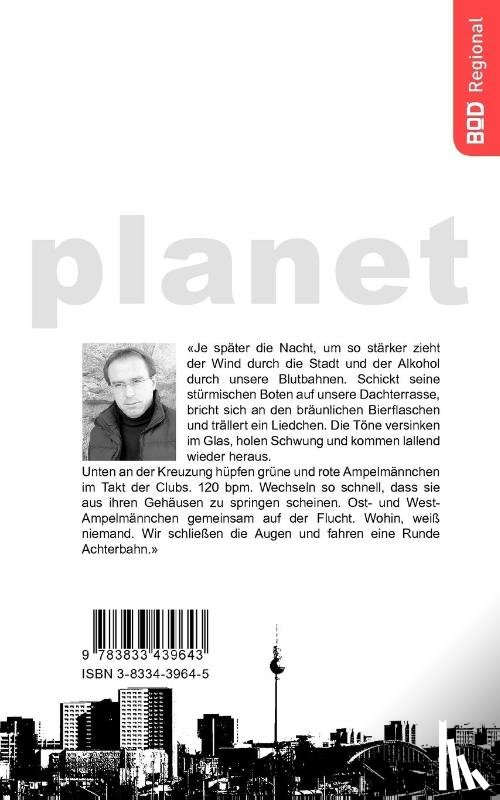 BOD Regional

planet

«Je später die Nacht, um so stärker zieht der Wind durch die Stadt und der Alkohol durch unsere Blutbahnen. Schickt seine stürmischen Boten auf unsere Dachterrasse, bricht sich an den bräunlichen Bierflaschen und trällert ein Liedchen. Die Töne versinken im Glas, holen Schwung und kommen lallend wieder heraus.
Unten an der Kreuzung hüpfen grüne und rote Ampelmännchen im Takt der Clubs. 120 bpm. Wechseln so schnell, dass sie aus ihren Gehäusen zu springen scheinen. Ost- und West-Ampelmännchen gemeinsam auf der Flucht. Wohin, weiß niemand. Wir schließen die Augen und fahren eine Runde Achterbahn.»

9 783833 439643
ISBN 3-8334-3964-5